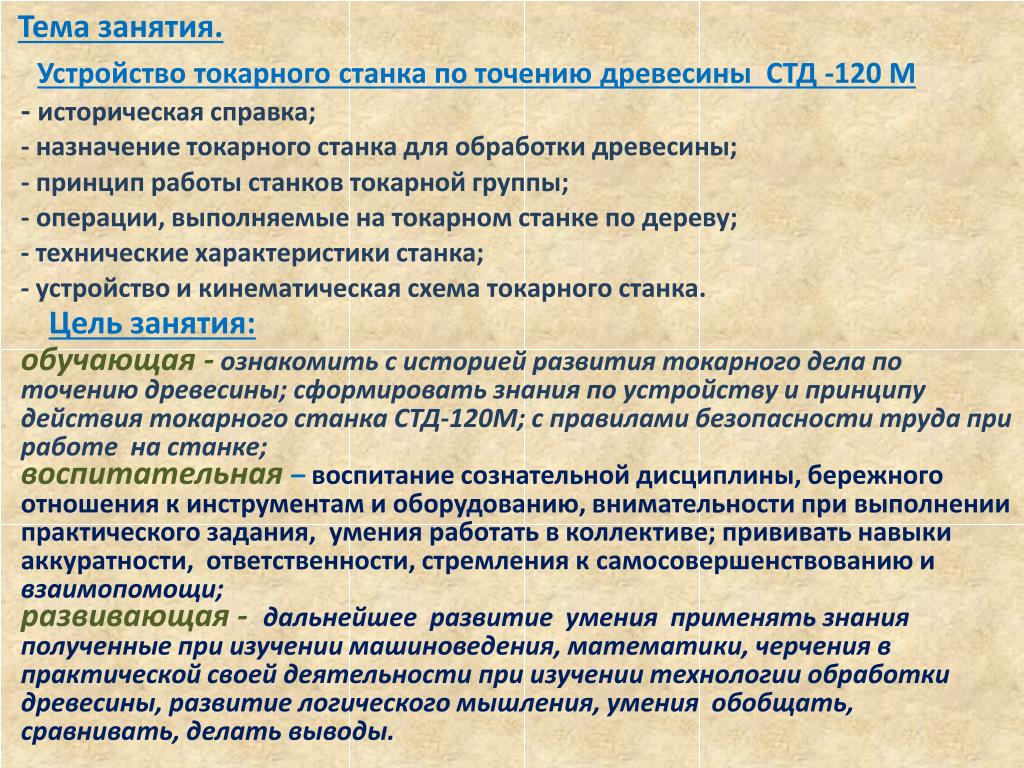 Тема занятия.

Устройство токарного станка по точению древесины СТД -120 М

- историческая справка;
- назначение токарного станка для обработки древесины;
- принцип работы станков токарной группы;
- операции, выполняемые на токарном станке по дереву;
- технические характеристики станка;
- устройство и кинематическая схема токарного станка.

Цель занятия:

обучающая - ознакомить с историей развития токарного дела по точению древесины; сформировать знания по устройству и принципу действия токарного станка СТД-120М; с правилами безопасности труда при работе на станке;

воспитательная – воспитание сознательной дисциплины, бережного отношения к инструментам и оборудованию, внимательности при выполнении практического задания, умения работать в коллективе; прививать навыки аккуратности, ответственности, стремления к самосовершенствованию и взаимопомощи;

развивающая - дальнейшее развитие умения применять знания полученные при изучении машиноведения, математики, черчения в практической своей деятельности при изучении технологии обработки древесины, развитие логического мышления, умения обобщать, сравнивать, делать выводы.